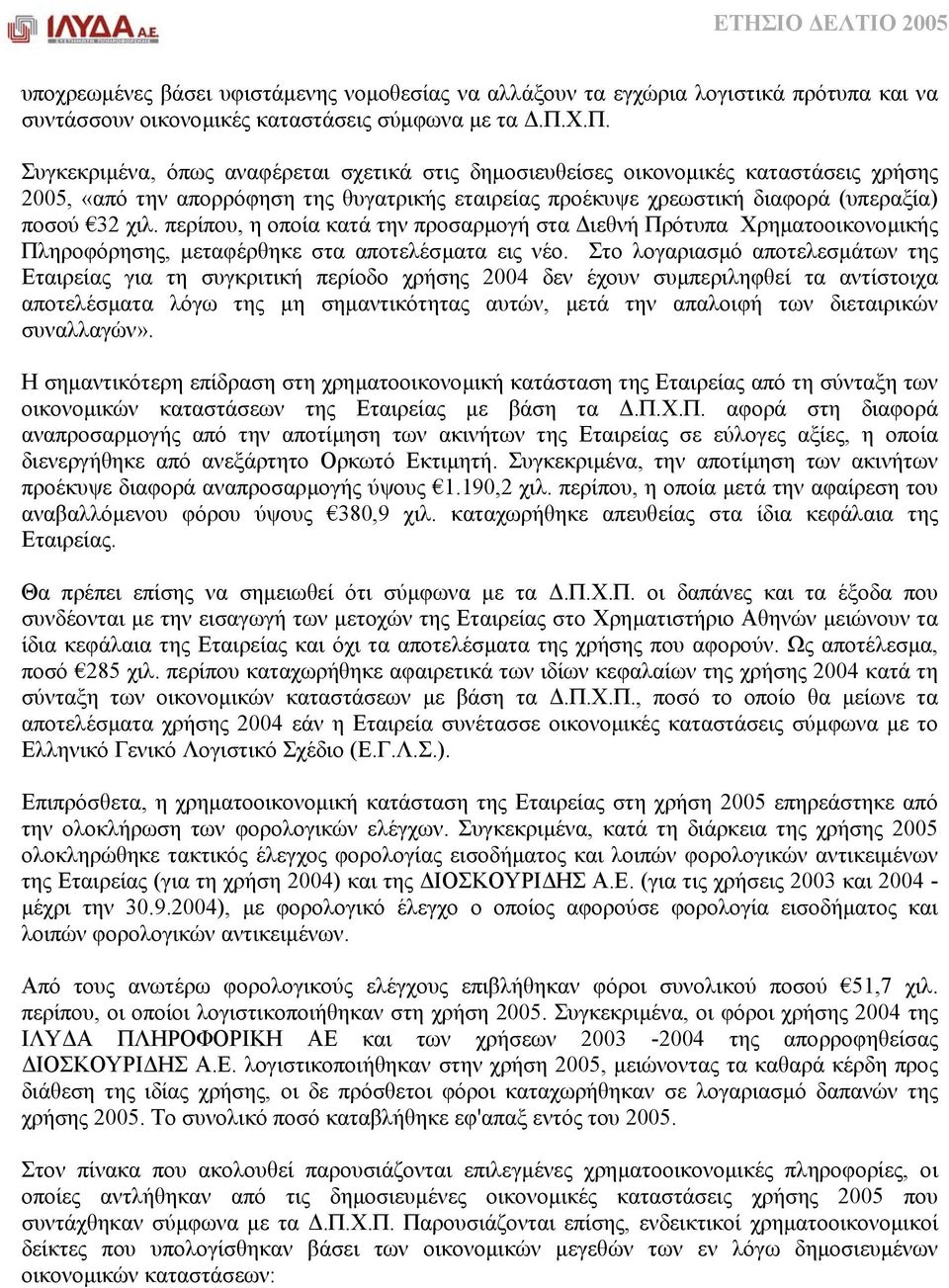 ΙΛΥΔΑ Α.Ε.

ΕΤΗΣΙΟ ΔΕΛΤΙΟ 2005

υποχρεωμένες βάσει υφιστάμενης νομοθεσίας να αλλάξουν τα εγχώρια λογιστικά πρότυπα και να συντάσσουν οικονομικές καταστάσεις σύμφωνα με τα Δ.Π.Χ.Π.

Συγκεκριμένα, όπως αναφέρεται σχετικά στις δημοσιευθείσες οικονομικές καταστάσεις χρήσης 2005, «από την απορρόφηση της θυγατρικής εταιρείας προέκυψε χρεωστική διαφορά (υπεραξία) ποσού €32 χιλ. περίπου, η οποία κατά την προσαρμογή στα Διεθνή Πρότυπα Χρηματοοικονομικής Πληροφόρησης, μεταφέρθηκε στα αποτελέσματα εις νέο. Στο λογαριασμό αποτελεσμάτων της Εταιρείας για τη συγκριτική περίοδο χρήσης 2004 δεν έχουν συμπεριληφθεί τα αντίστοιχα αποτελέσματα λόγω της μη σημαντικότητας αυτών, μετά την απαλοιφή των διεταιρικών συναλλαγών».

Η σημαντικότερη επίδραση στη χρηματοοικονομική κατάσταση της Εταιρείας από τη σύνταξη των οικονομικών καταστάσεων της Εταιρείας με βάση τα Δ.Π.Χ.Π. αφορά στη διαφορά αναπροσαρμογής από την αποτίμηση των ακινήτων της Εταιρείας σε εύλογες αξίες, η οποία διενεργήθηκε από ανεξάρτητο Ορκωτό Εκτιμητή. Συγκεκριμένα, την αποτίμηση των ακινήτων προέκυψε διαφορά αναπροσαρμογής ύψους €1.190,2 χιλ. περίπου, η οποία μετά την αφαίρεση του αναβαλλόμενου φόρου ύψους €380,9 χιλ. καταχωρήθηκε απευθείας στα ίδια κεφάλαια της Εταιρείας.

Θα πρέπει επίσης να σημειωθεί ότι σύμφωνα με τα Δ.Π.Χ.Π. οι δαπάνες και τα έξοδα που συνδέονται με την εισαγωγή των μετοχών της Εταιρείας στο Χρηματιστήριο Αθηνών μειώνουν τα ίδια κεφάλαια της Εταιρείας και όχι τα αποτελέσματα της χρήσης που αφορούν. Ως αποτέλεσμα, ποσό €285 χιλ. περίπου καταχωρήθηκε αφαιρετικά των ιδίων κεφαλαίων της χρήσης 2004 κατά τη σύνταξη των οικονομικών καταστάσεων με βάση τα Δ.Π.Χ.Π., ποσό το οποίο θα μείωνε τα αποτελέσματα χρήσης 2004 εάν η Εταιρεία συνέτασσε οικονομικές καταστάσεις σύμφωνα με το Ελληνικό Γενικό Λογιστικό Σχέδιο (Ε.Γ.Λ.Σ.).

Επιπρόσθετα, η χρηματοοικονομική κατάσταση της Εταιρείας στη χρήση 2005 επηρεάστηκε από την ολοκλήρωση των φορολογικών ελέγχων. Συγκεκριμένα, κατά τη διάρκεια της χρήσης 2005 ολοκληρώθηκε τακτικός έλεγχος φορολογίας εισοδήματος και λοιπών φορολογικών αντικειμένων της Εταιρείας (για τη χρήση 2004) και της ΔΙΟΣΚΟΥΡΙΔΗΣ Α.Ε. (για τις χρήσεις 2003 και 2004 - μέχρι την 30.9.2004), με φορολογικό έλεγχο ο οποίος αφορούσε φορολογία εισοδήματος και λοιπών φορολογικών αντικειμένων.

Από τους ανωτέρω φορολογικούς ελέγχους επιβλήθηκαν φόροι συνολικού ποσού €51,7 χιλ. περίπου, οι οποίοι λογιστικοποιήθηκαν στη χρήση 2005. Συγκεκριμένα, οι φόροι χρήσης 2004 της ΙΛΥΔΑ ΠΛΗΡΟΦΟΡΙΚΗ ΑΕ και των χρήσεων 2003 -2004 της απορροφηθείσας ΔΙΟΣΚΟΥΡΙΔΗΣ Α.Ε. λογιστικοποιήθηκαν στην χρήση 2005, μειώνοντας τα καθαρά κέρδη προς διάθεση της ιδίας χρήσης, οι δε πρόσθετοι φόροι καταχωρήθηκαν σε λογαριασμό δαπανών της χρήσης 2005. Το συνολικό ποσό καταβλήθηκε εφ'απαξ εντός του 2005.

Στον πίνακα που ακολουθεί παρουσιάζονται επιλεγμένες χρηματοοικονομικές πληροφορίες, οι οποίες αντλήθηκαν από τις δημοσιευμένες οικονομικές καταστάσεις χρήσης 2005 που συντάχθηκαν σύμφωνα με τα Δ.Π.Χ.Π. Παρουσιάζονται επίσης, ενδεικτικοί χρηματοοικονομικοί δείκτες που υπολογίσθηκαν βάσει των οικονομικών μεγεθών των εν λόγω δημοσιευμένων οικονομικών καταστάσεων: